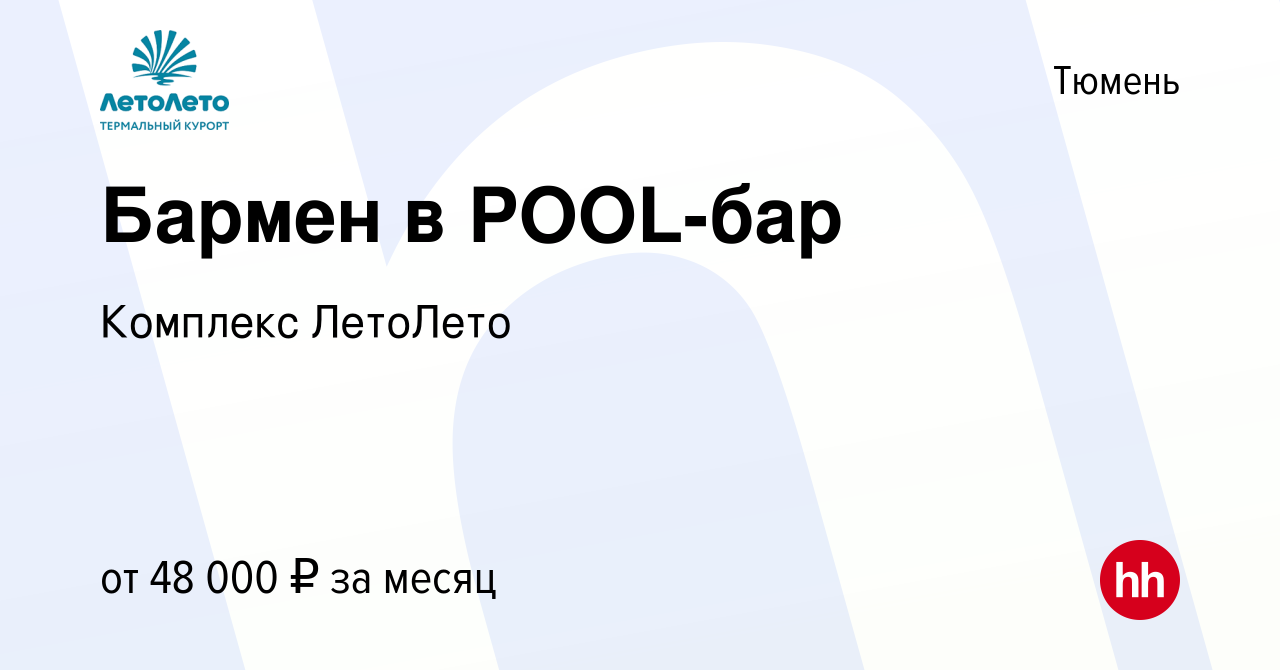 ЛетоЛето
ТЕРМАЛЬНЫЙ КУРОРТ

Тюмень

Бармен в POOL-бар

Комплекс ЛетоЛето

от 48 000 ₽ за месяц

hh